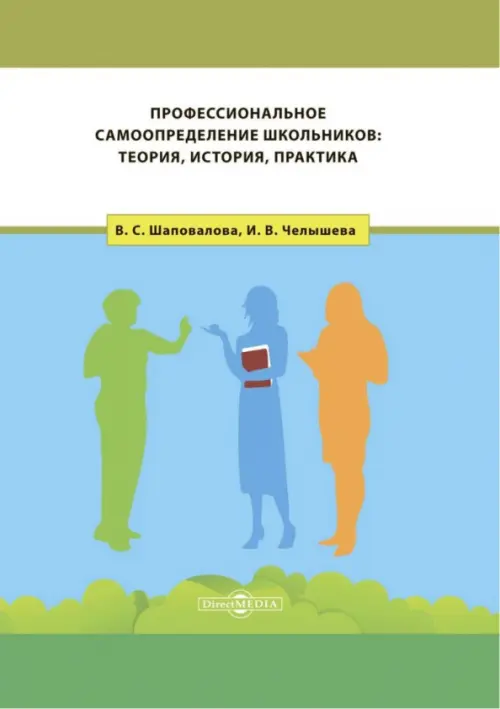 ПРОФЕССИОНАЛЬНОЕ САМООПРЕДЕЛЕНИЕ ШКОЛЬНИКОВ: ТЕОРИЯ, ИСТОРИЯ, ПРАКТИКА

В. С. Шаповалова, И. В. Челышева

DirectMEDIA